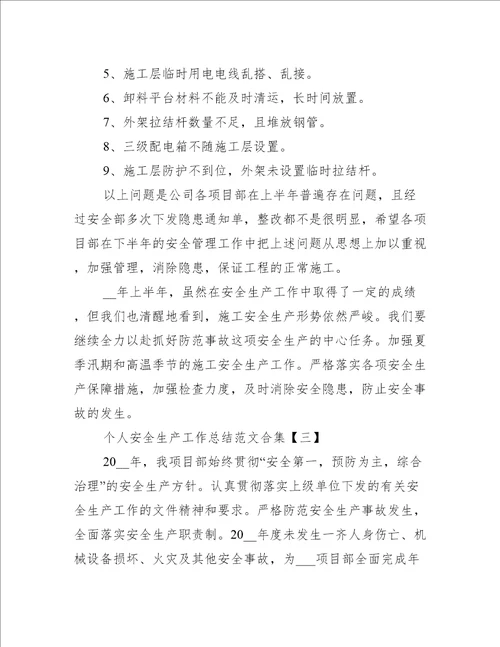 5、施工层临时用电电线乱搭、乱接。

6、卸料平台材料不能及时清运，长时间放置。

7、外架拉结杆数量不足，且堆放钢管。

8、三级配电箱不随施工层设置。

9、施工层防护不到位，外架未设置临时拉结杆。

以上问题是公司各项目部在上半年普遍存在问题，且经过安全部多次下发隐患通知单，整改都不是很明显，希望各项目部在下半年的安全管理工作中把上述问题从思想上加以重视，加强管理，消除隐患，保证工程的正常施工。

__年上半年，虽然在安全生产工作中取得了一定的成绩，但我们也清醒地看到，施工安全生产形势依然严峻。我们要继续全力以赴抓好防范事故这项安全生产的中心任务。加强夏季汛期和高温季节的施工安全生产工作。严格落实各项安全生产保障措施，加强检查力度，及时消除安全隐患，防止安全事故的发生。

个人安全生产工作总结范文合集【三】

20__年，我项目部始终贯彻“安全第一，预防为主，综合治理”的安全生产方针。认真贯彻落实上级单位下发的有关安全生产工作的文件精神和要求。严格防范安全生产事故发生，全面落实安全生产职责制。20__年度未发生一齐人身伤亡、机械设备损坏、火灾及其他安全事故，为___项目部全面完成年